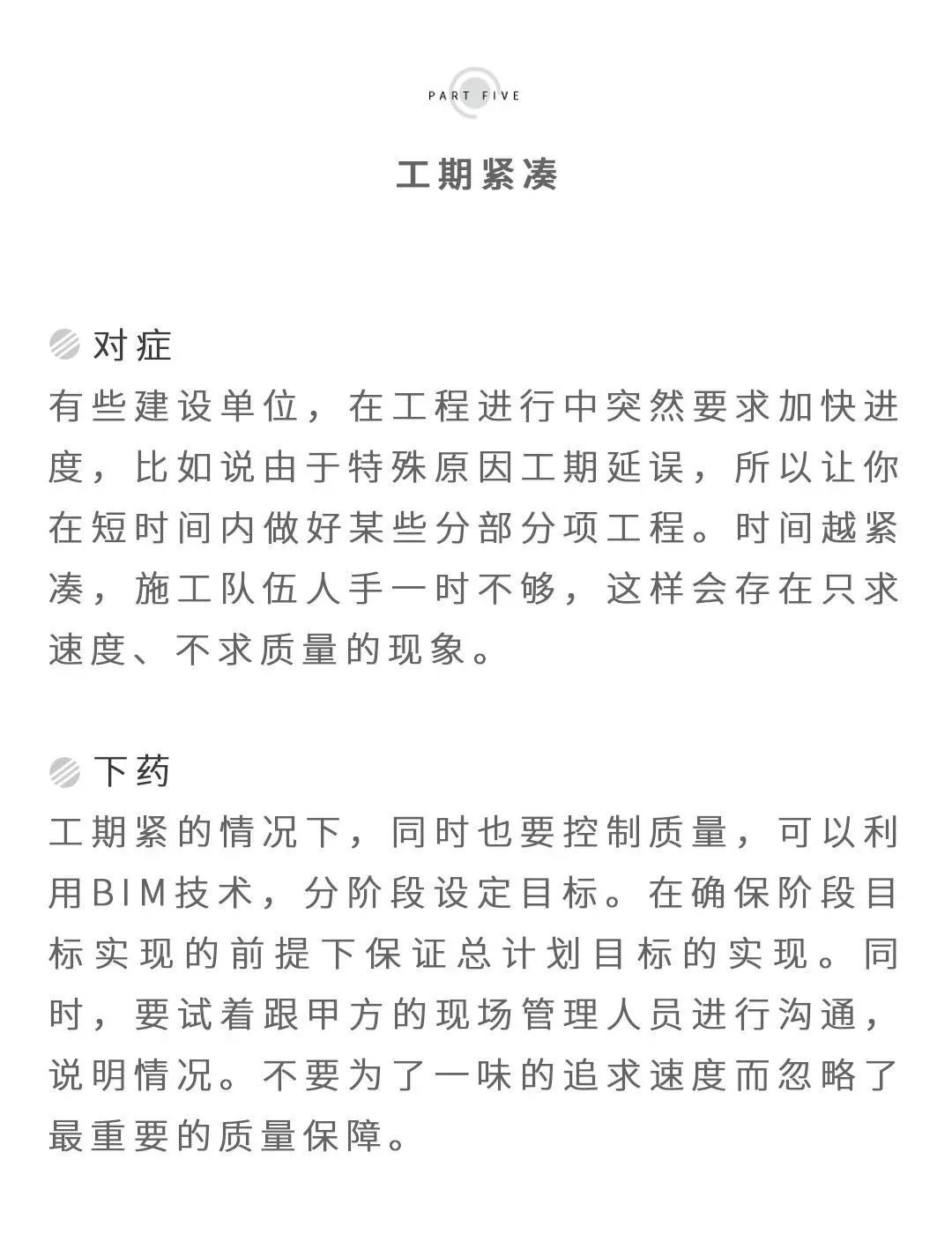 PART FIVE

工期紧凑

对症

有些建设单位，在工程进行中突然要求加快进度，比如说由于特殊原因工期延误，所以让你在短时间内做好某些分部分项工程。时间越紧凑，施工队伍人手一时不够，这样会存在只求速度、不求质量的现象。

下药

工期紧的情况下，同时也要控制质量，可以利用BIM技术，分阶段设定目标。在确保阶段目标实现的前提下保证总计划目标的实现。同时，要试着跟甲方的现场管理人员进行沟通，说明情况。不要为了一味的追求速度而忽略了最重要的质量保障。